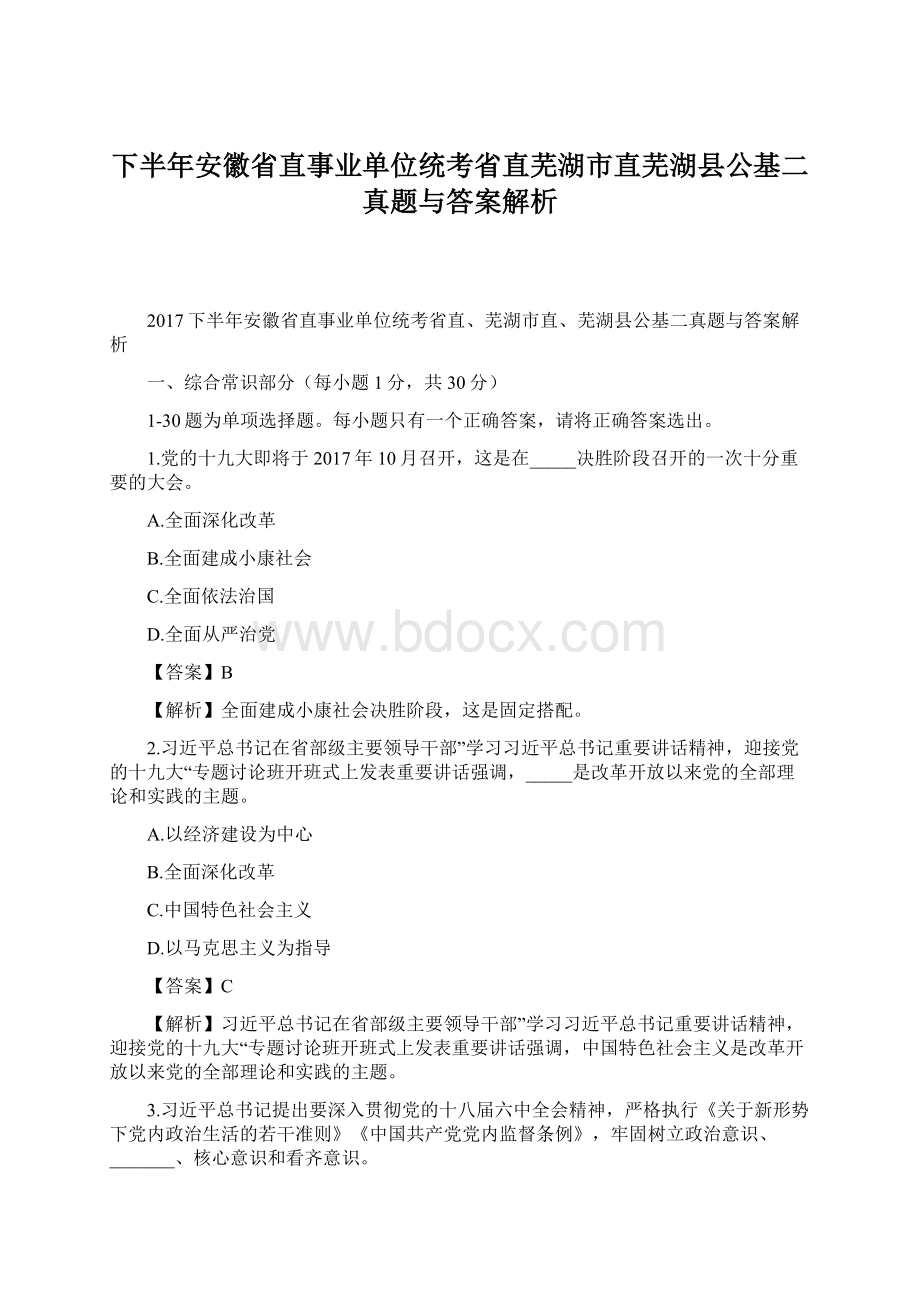 下半年安徽省直事业单位统考省直芜湖市直芜湖县公基二真题与答案解析

2017下半年安徽省直事业单位统考省直、芜湖市直、芜湖县公基二真题与答案解析

一、综合常识部分（每小题1分，共30分）

1-30题为单项选择题。每小题只有一个正确答案，请将正确答案选出。

1.党的十九大即将于2017年10月召开，这是在_____决胜阶段召开的一次十分重要的大会。

A.全面深化改革

B.全面建成小康社会

C.全面依法治国

D.全面从严治党

www.bdocx.com

【答案】B

【解析】全面建成小康社会决胜阶段，这是固定搭配。

2.习近平总书记在省部级主要领导干部”学习习近平总书记重要讲话精神，迎接党的十九大“专题讨论班开班式上发表重要讲话强调，_____是改革开放以来党的全部理论和实践的主题。

A.以经济建设为中心

B.全面深化改革

C.中国特色社会主义

D.以马克思主义为指导

【答案】C

【解析】习近平总书记在省部级主要领导干部”学习习近平总书记重要讲话精神，迎接党的十九大“专题讨论班开班式上发表重要讲话强调，中国特色社会主义是改革开放以来党的全部理论和实践的主题。

3.习近平总书记提出要深入贯彻党的十八届六中全会精神，严格执行《关于新形势下党内政治生活的若干准则》《中国共产党党内监督条例》，牢固树立政治意识、_______、核心意识和看齐意识。